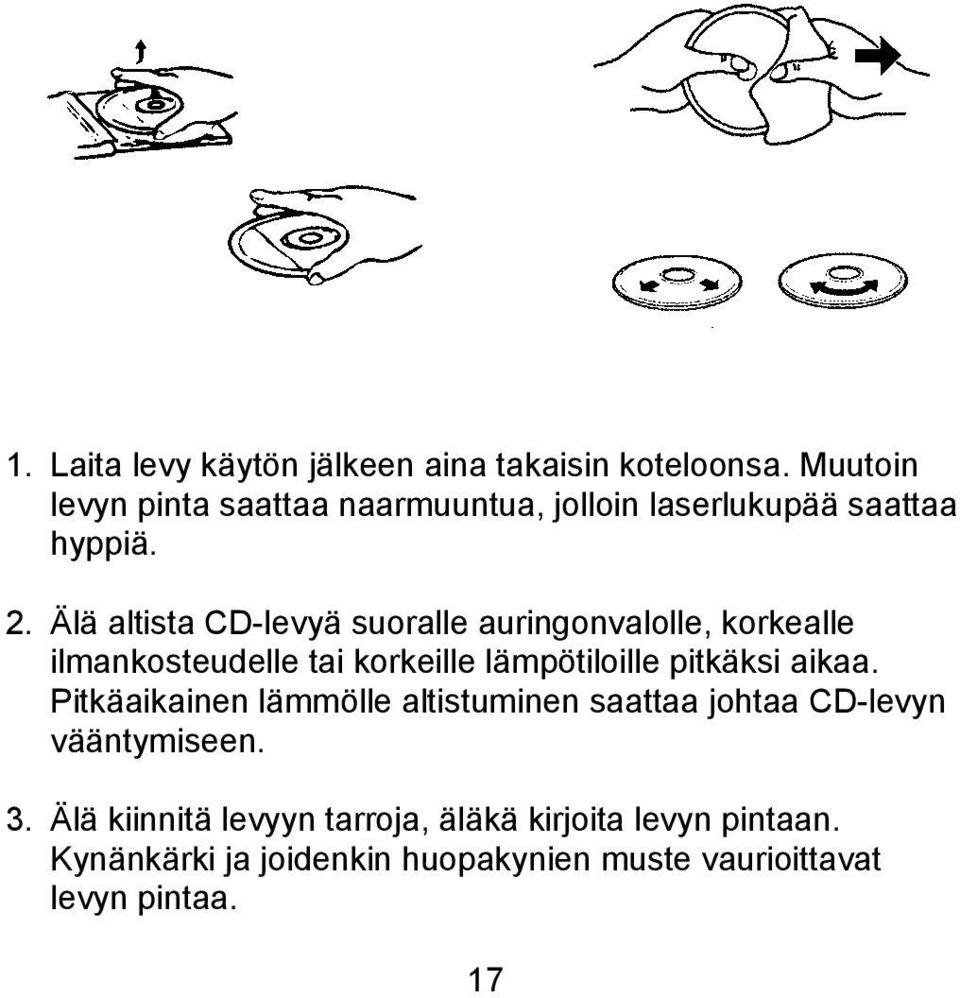 1. Laita levy käytön jälkeen aina takaisin koteloonsa. Muutoin levyn pinta saattaa naarmuuntua, jolloin laserlukupää saattaa hyppiä.

2. Älä altista CD-levyä suoralle auringonvalolle, korkealle ilmankosteudelle tai korkeille lämpötiloille pitkäksi aikaa. Pitkäaikainen lämmölle altistuminen saattaa johtaa CD-levyn vääntymiseen.

3. Älä kiinnitä levyyn tarroja, äläkä kirjoita levyn pintaan. Kynänkärki ja joidenkin huopakynien muste vaurioittavat levyn pintaa.

17